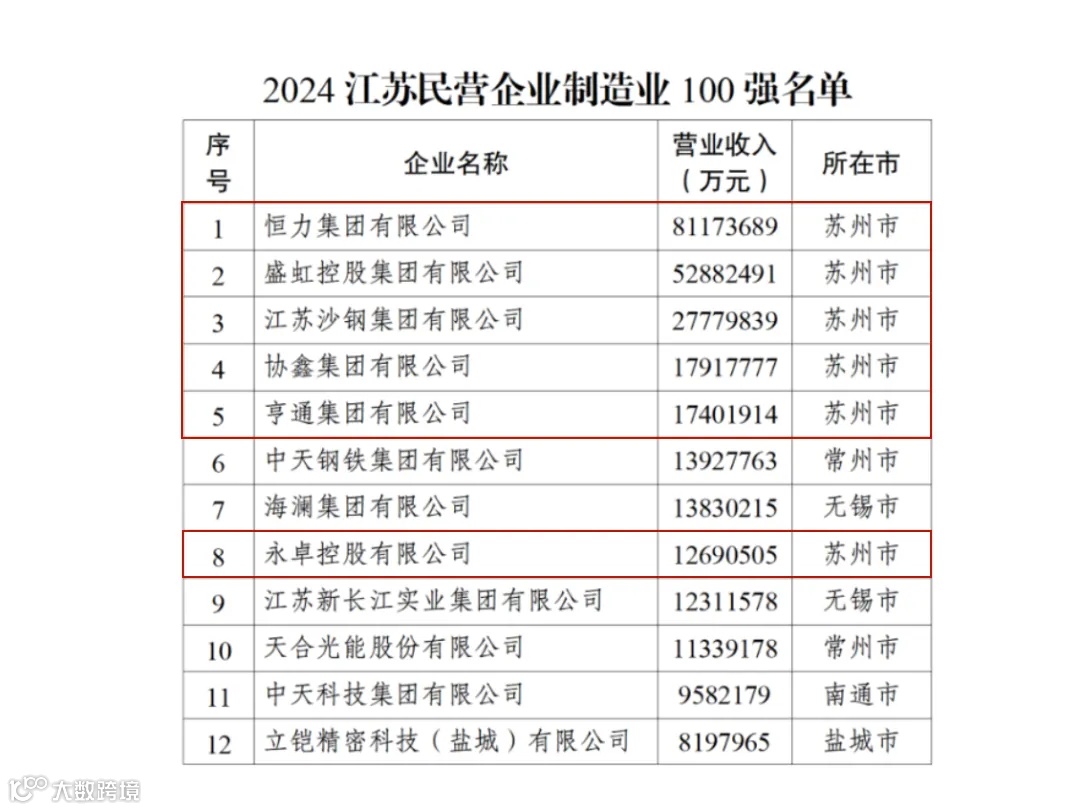 2024 江苏民营企业制造业 100 强名单

| 序号 | 企业名称 | 营业收入（万元） | 所在市 |
|---|---|---|---|
| 1 | 恒力集团有限公司 | 81173689 | 苏州市 |
| 2 | 盛虹控股集团有限公司 | 52882491 | 苏州市 |
| 3 | 江苏沙钢集团有限公司 | 27779839 | 苏州市 |
| 4 | 协鑫集团有限公司 | 17917777 | 苏州市 |
| 5 | 亨通集团有限公司 | 17401914 | 苏州市 |
| 6 | 中天钢铁集团有限公司 | 13927763 | 常州市 |
| 7 | 海澜集团有限公司 | 13830215 | 无锡市 |
| 8 | 永卓控股有限公司 | 12690505 | 苏州市 |
| 9 | 江苏新长江实业集团有限公司 | 12311578 | 无锡市 |
| 10 | 天合光能股份有限公司 | 11339178 | 常州市 |
| 11 | 中天科技集团有限公司 | 9582179 | 南通市 |
| 12 | 立铠精密科技（盐城）有限公司 | 8197965 | 盐城市 |

大数跨境